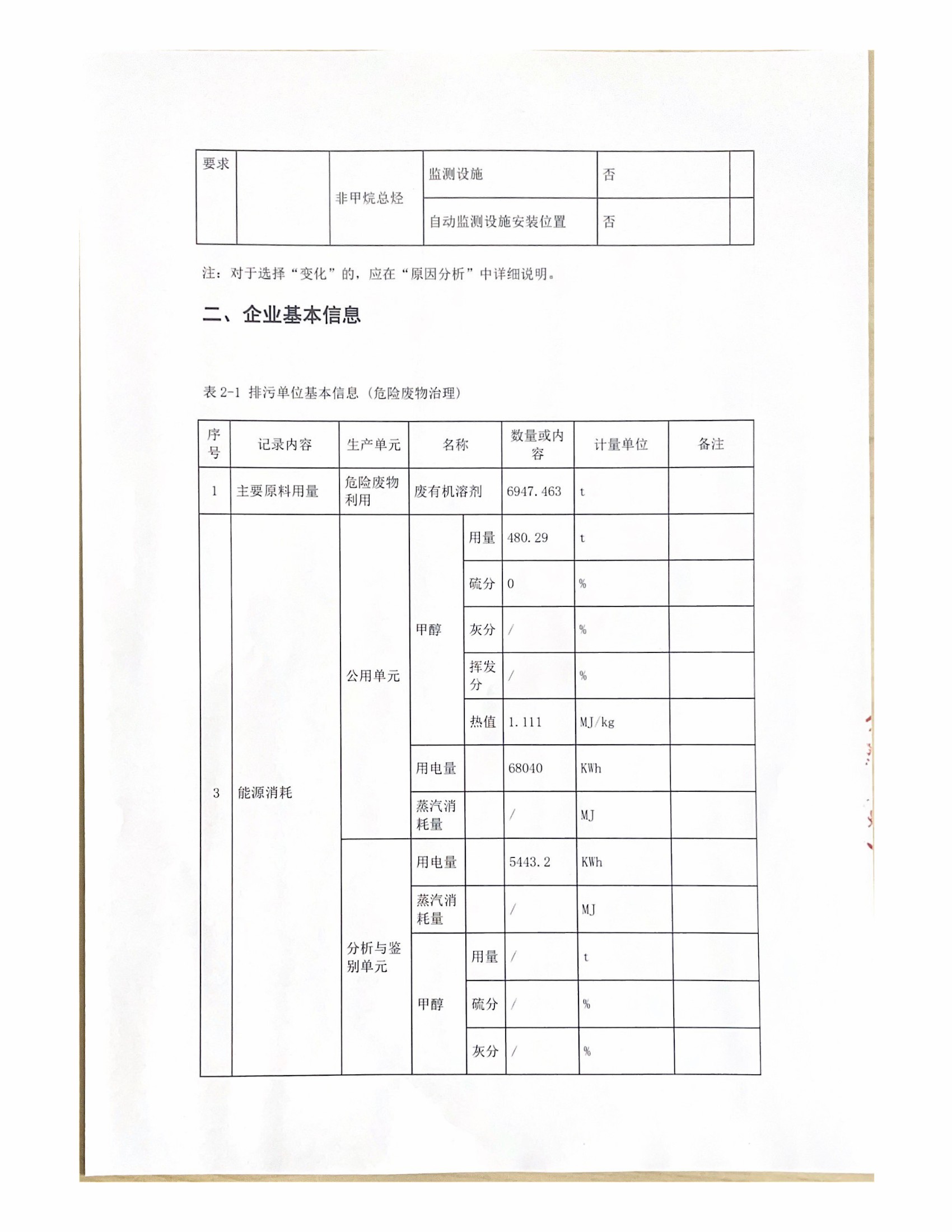 | 要求 | | 非甲烷总烃 | 监测设施 | 否 | |
|---|---|---|---|---|---|
| | | | 自动监测设施安装位置 | 否 | |

注：对于选择“变化”的，应在“原因分析”中详细说明。

二、企业基本信息

表 2-1 排污单位基本信息（危险废物治理）

| 序号 | 记录内容 | 生产单元 | 名称 | | 数量或内容 | 计量单位 | 备注 |
|---|---|---|---|---|---|---|---|
| 1 | 主要原料用量 | 危险废物利用 | 废有机溶剂 | | 6947.463 | t | |
| 3 | 能源消耗 | 公用单元 | 甲醇 | 用量 | 480.29 | t | |
| | | | | 硫分 | 0 | % | |
| | | | | 灰分 | / | % | |
| | | | | 挥发分 | / | % | |
| | | | | 热值 | 1.111 | MJ/kg | |
| | | | 用电量 | | 68040 | KWh | |
| | | | 蒸汽消耗量 | | / | MJ | |
| | | 分析与鉴别单元 | 用电量 | | 5443.2 | KWh | |
| | | | 蒸汽消耗量 | | / | MJ | |
| | | | 甲醇 | 用量 | / | t | |
| | | | | 硫分 | / | % | |
| | | | | 灰分 | / | % | |